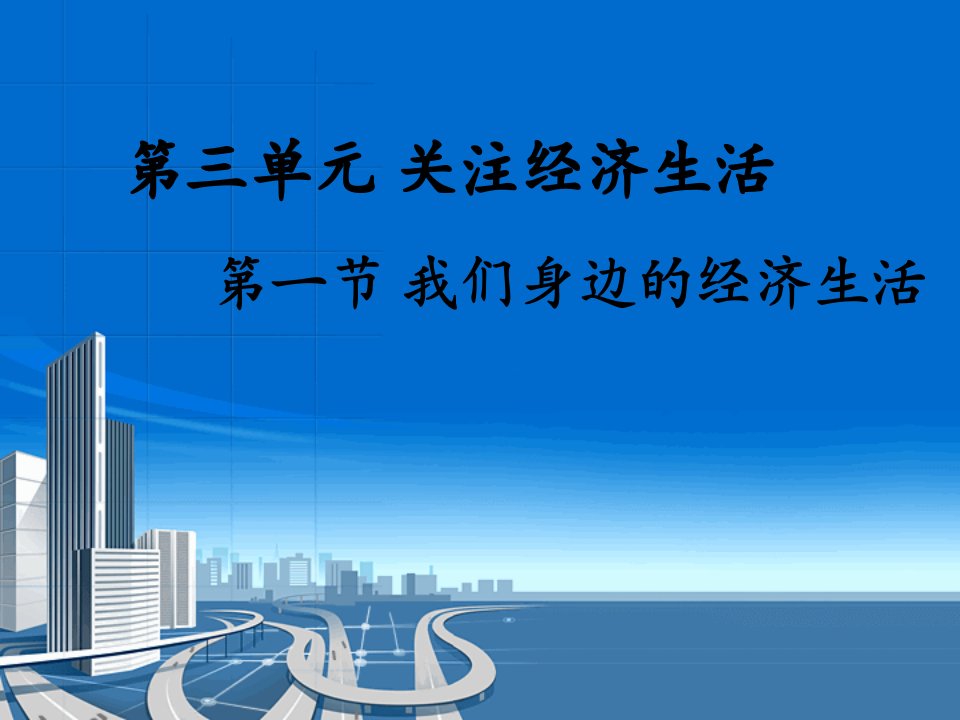 第三单元 关注经济生活

第一节 我们身边的经济生活